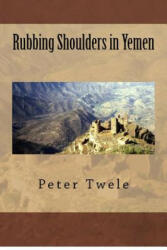 Rubbing Shoulders in Yemen

Peter Twele